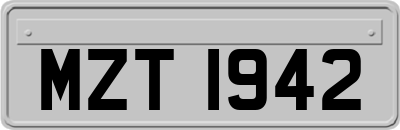 MZT 1942